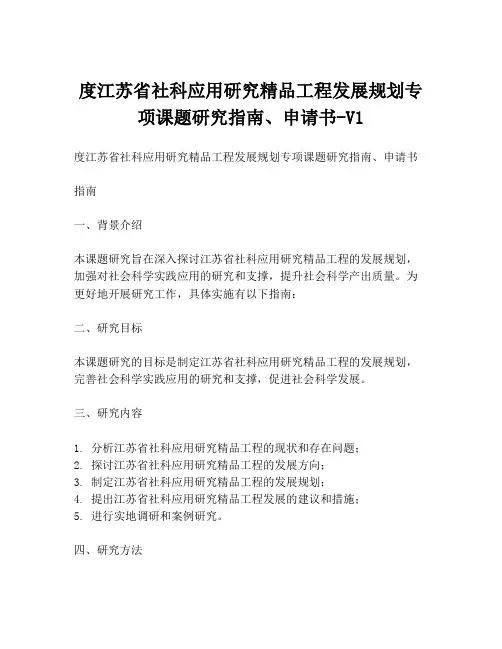 度江苏省社科应用研究精品工程发展规划专项课题研究指南、申请书-V1

度江苏省社科应用研究精品工程发展规划专项课题研究指南、申请书

指南

一、背景介绍

本课题研究旨在深入探讨江苏省社科应用研究精品工程的发展规划，加强对社会科学实践应用的研究和支撑，提升社会科学产出质量。为更好地开展研究工作，具体实施有以下指南：

二、研究目标

本课题研究的目标是制定江苏省社科应用研究精品工程的发展规划，完善社会科学实践应用的研究和支撑，促进社会科学发展。

三、研究内容

1. 分析江苏省社科应用研究精品工程的现状和存在问题；
2. 探讨江苏省社科应用研究精品工程的发展方向；
3. 制定江苏省社科应用研究精品工程的发展规划；
4. 提出江苏省社科应用研究精品工程发展的建议和措施；
5. 进行实地调研和案例研究。

四、研究方法